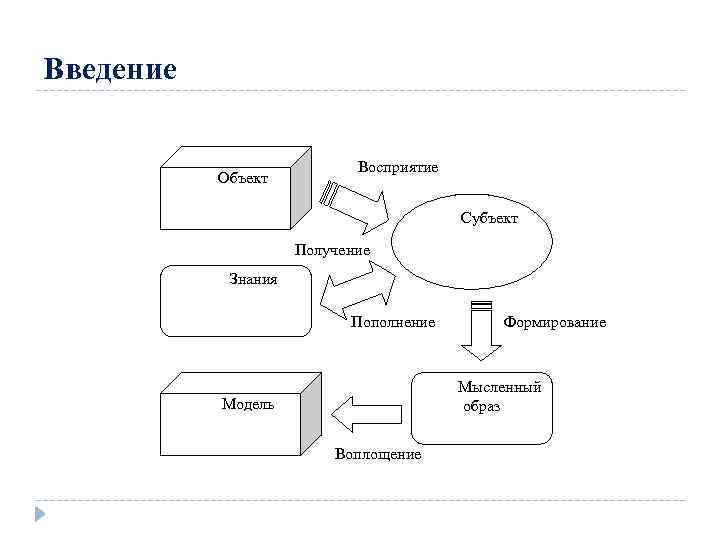 Введение

Объект

Восприятие

Субъект

Получение

Знания

Пополнение

Формирование

Мысленный образ

Модель

Воплощение